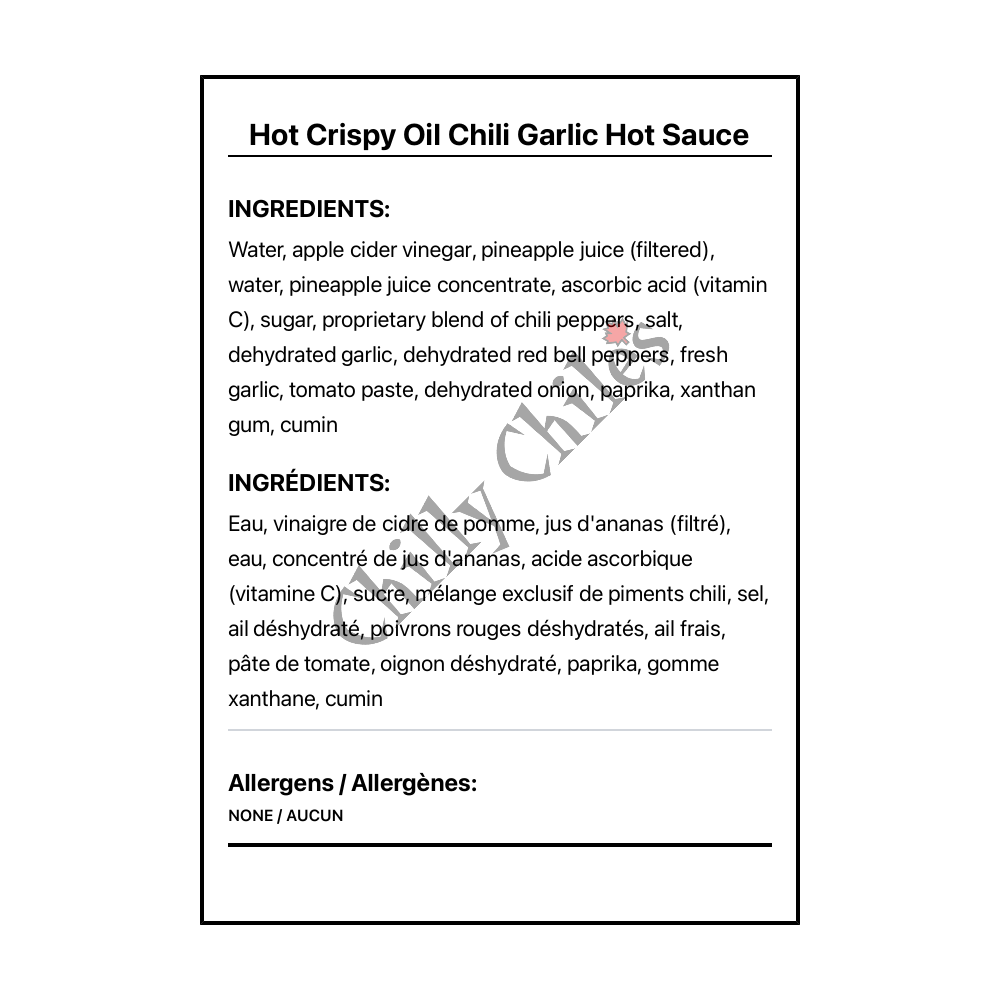 Hot Crispy Oil Chili Garlic Hot Sauce

INGREDIENTS:

Water, apple cider vinegar, pineapple juice (filtered), water, pineapple juice concentrate, ascorbic acid (vitamin C), sugar, proprietary blend of chili peppers, salt, dehydrated garlic, dehydrated red bell peppers, fresh garlic, tomato paste, dehydrated onion, paprika, xanthan gum, cumin

INGRÉDIENTS:

Eau, vinaigre de cidre de pomme, jus d'ananas (filtré), eau, concentré de jus d'ananas, acide ascorbique (vitamine C), sucre, mélange exclusif de piments chili, sel, ail déshydraté, poivrons rouges déshydratés, ail frais, pâte de tomate, oignon déshydraté, paprika, gomme xanthane, cumin

Allergens / Allergènes:

NONE / AUCUN

Chilly Chiles